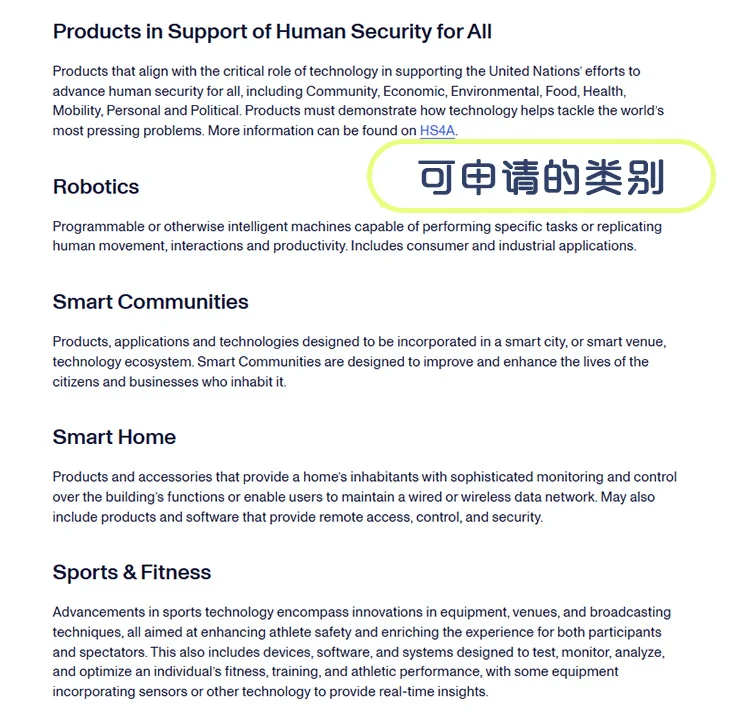 Products in Support of Human Security for All

Products that align with the critical role of technology in supporting the United Nations' efforts to advance human security for all, including Community, Economic, Environmental, Food, Health, Mobility, Personal and Political. Products must demonstrate how technology helps tackle the world's most pressing problems. More information can be found on HS4A.

可申请的类别

Robotics

Programmable or otherwise intelligent machines capable of performing specific tasks or replicating human movement, interactions and productivity. Includes consumer and industrial applications.

Smart Communities

Products, applications and technologies designed to be incorporated in a smart city, or smart venue, technology ecosystem. Smart Communities are designed to improve and enhance the lives of the citizens and businesses who inhabit it.

Smart Home

Products and accessories that provide a home's inhabitants with sophisticated monitoring and control over the building's functions or enable users to maintain a wired or wireless data network. May also include products and software that provide remote access, control, and security.

Sports & Fitness

Advancements in sports technology encompass innovations in equipment, venues, and broadcasting techniques, all aimed at enhancing athlete safety and enriching the experience for both participants and spectators. This also includes devices, software, and systems designed to test, monitor, analyze, and optimize an individual's fitness, training, and athletic performance, with some equipment incorporating sensors or other technology to provide real-time insights.